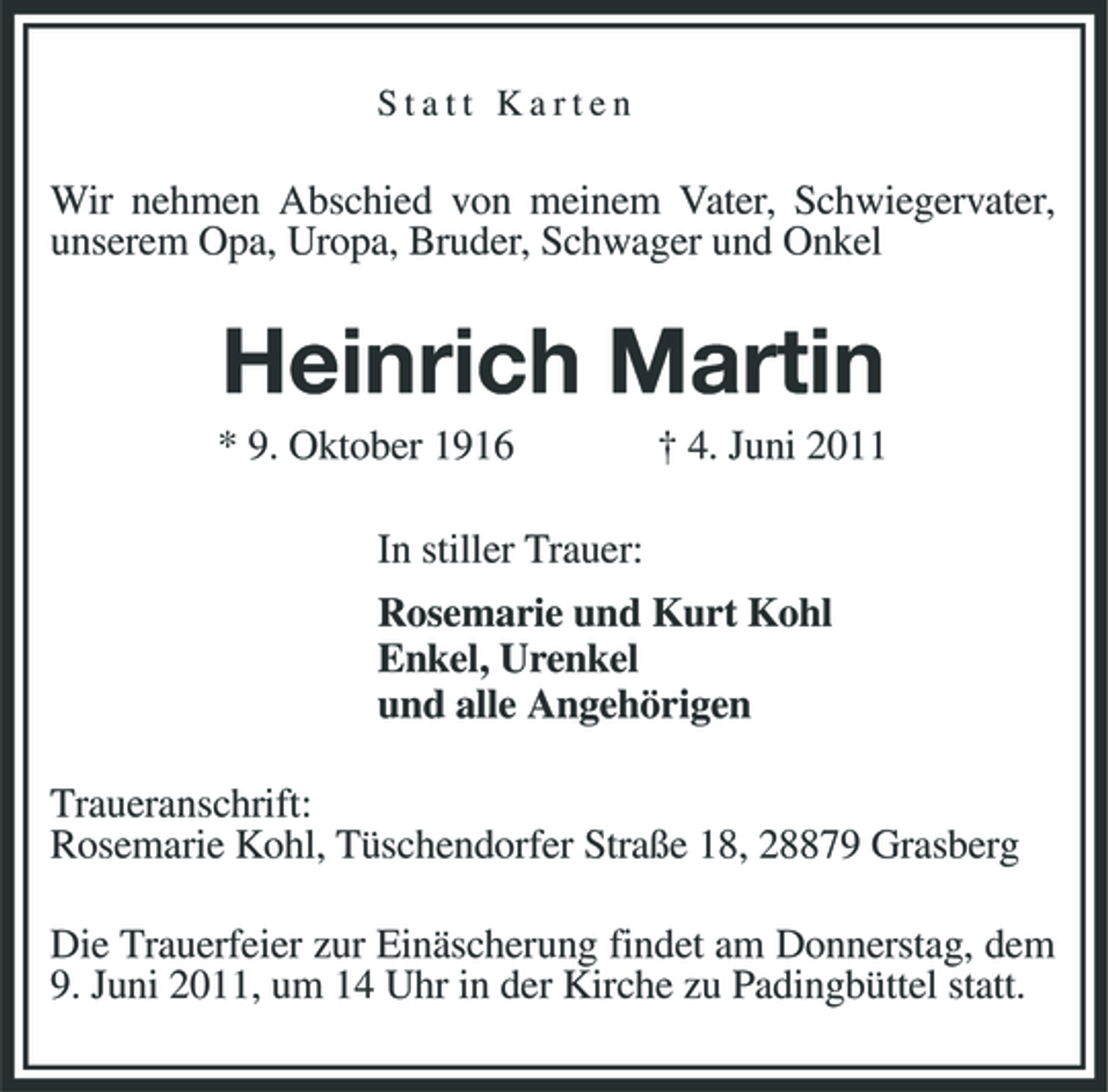 Statt Karten

Wir nehmen Abschied von meinem Vater, Schwiegervater, unserem Opa, Uropa, Bruder, Schwager und Onkel

Heinrich Martin

* 9. Oktober 1916 † 4. Juni 2011

In stiller Trauer:

Rosemarie und Kurt Kohl
Enkel, Urenkel
und alle Angehörigen

Traueranschrift:
Rosemarie Kohl, Tüschendorfer Straße 18, 28879 Grasberg

Die Trauerfeier zur Einäscherung findet am Donnerstag, dem 9. Juni 2011, um 14 Uhr in der Kirche zu Padingbüttel statt.